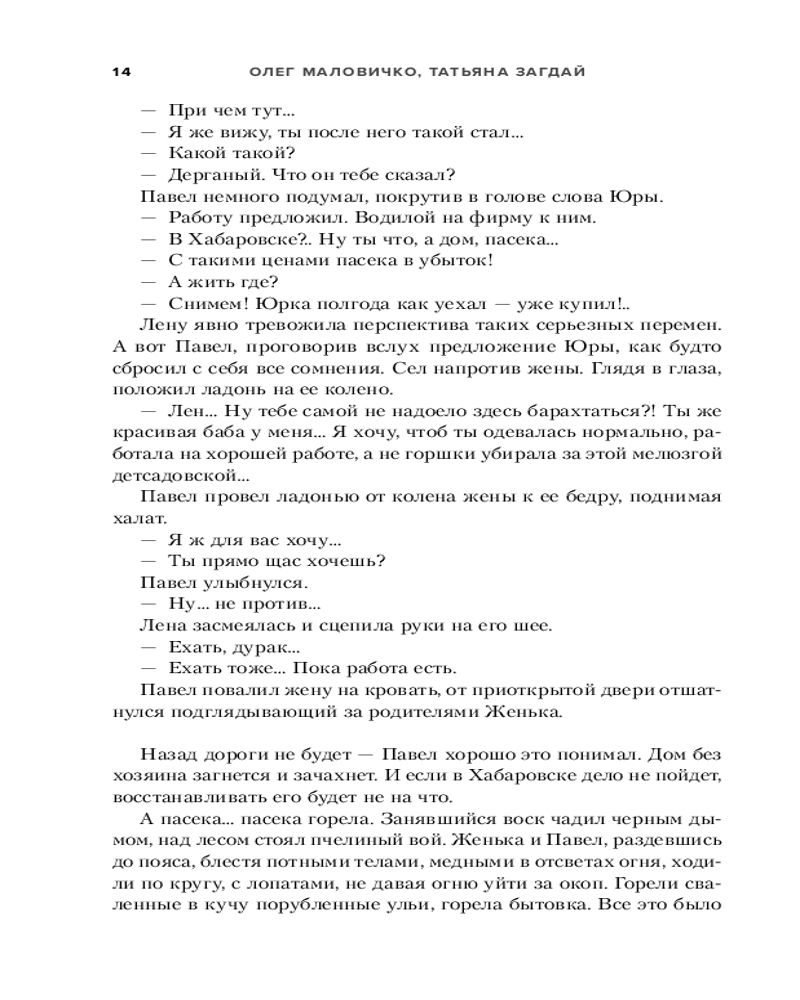 14 ОЛЕГ МАЛОВИЧКО, ТАТЬЯНА ЗАГДАЙ

— При чем тут...
— Я же вижу, ты после него такой стал...
— Какой такой?
— Дерганый. Что он тебе сказал?
Павел немного подумал, покрутив в голове слова Юры.
— Работу предложил. Водилой на фирму к ним.
— В Хабаровске?.. Ну ты что, а дом, пасека...
— С такими ценами пасека в убыток!
— А жить где?
— Снимем! Юрка полгода как уехал — уже купил!..
Лену явно тревожила перспектива таких серьезных перемен. А вот Павел, проговорив вслух предложение Юры, как будто сбросил с себя все сомнения. Сел напротив жены. Глядя в глаза, положил ладонь на ее колено.
— Лен... Ну тебе самой не надоело здесь барахтаться?! Ты же красивая баба у меня... Я хочу, чтоб ты одевалась нормально, работала на хорошей работе, а не горшки убирала за этой мелюзгой детсадовской...
Павел провел ладонью от колена жены к ее бедру, поднимая халат.
— Я ж для вас хочу...
— Ты прямо щас хочешь?
Павел улыбнулся.
— Ну... не против...
Лена засмеялась и сцепила руки на его шее.
— Ехать, дурак...
— Ехать тоже... Пока работа есть.
Павел повалил жену на кровать, от приоткрытой двери отшатнулся подглядывающий за родителями Женька.

Назад дороги не будет — Павел хорошо это понимал. Дом без хозяина загнется и зачахнет. И если в Хабаровске дело не пойдет, восстанавливать его будет не на что.
А пасека... пасека горела. Занявшийся воск чадил черным дымом, над лесом стоял пчелиный вой. Женька и Павел, раздевшись до пояса, блестя потными телами, медными в отсветах огня, ходили по кругу, с лопатами, не давая огню уйти за окоп. Горели сваленные в кучу порубленные ульи, горела бытовка. Все это было